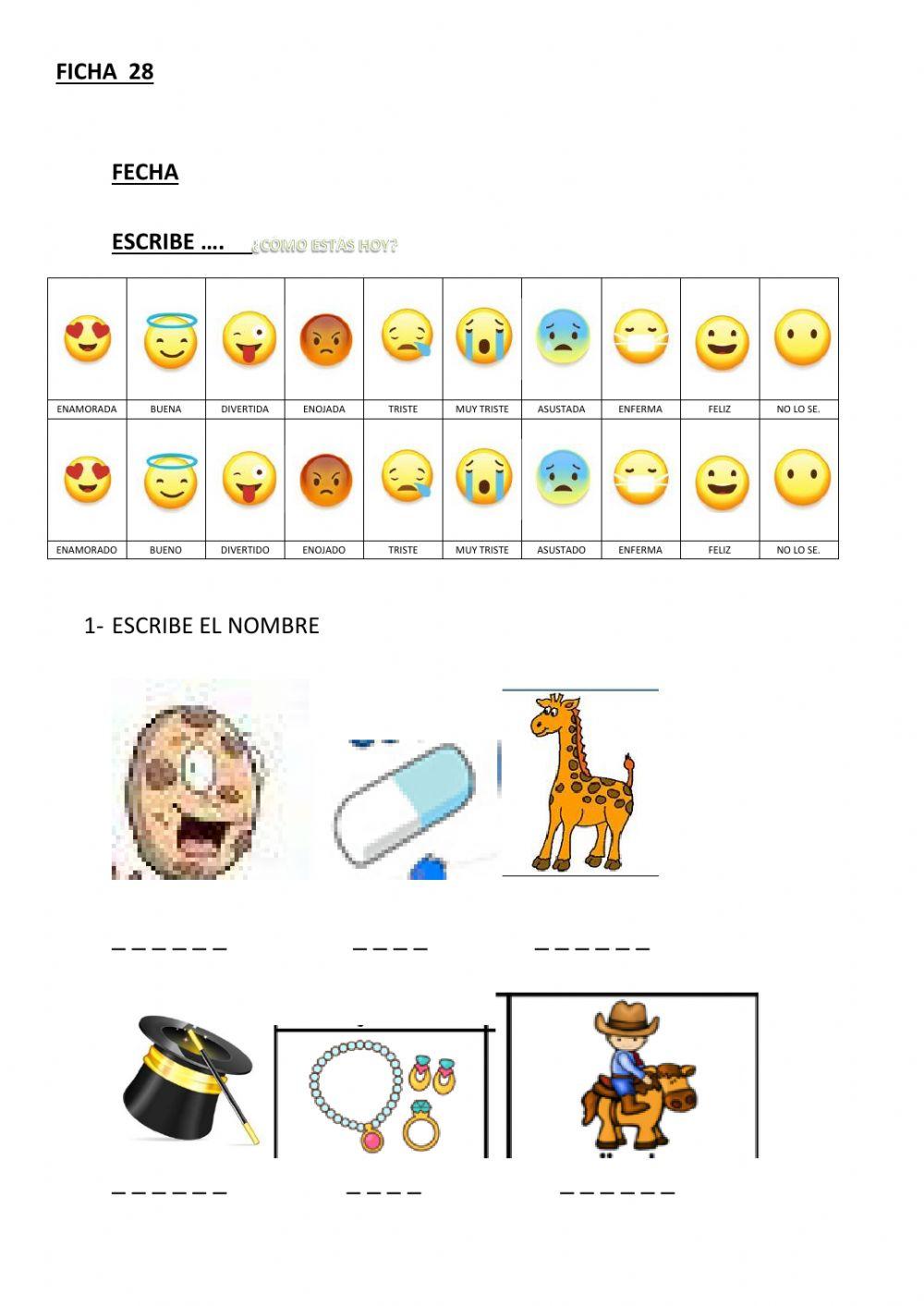 FICHA 28

FECHA

ESCRIBE …. ¿COMO ESTAS HOY?

| ENAMORADA | BUENA | DIVERTIDA | ENOJADA | TRISTE | MUY TRISTE | ASUSTADA | ENFERMA | FELIZ | NO LO SE. |
|---|---|---|---|---|---|---|---|---|---|
| ENAMORADO | BUENO | DIVERTIDO | ENOJADO | TRISTE | MUY TRISTE | ASUSTADO | ENFERMA | FELIZ | NO LO SE. |

1- ESCRIBE EL NOMBRE

_ _ _ _ _ _ _ _ _ _ _ _ _ _ _ _

_ _ _ _ _ _ _ _ _ _ _ _ _ _ _ _